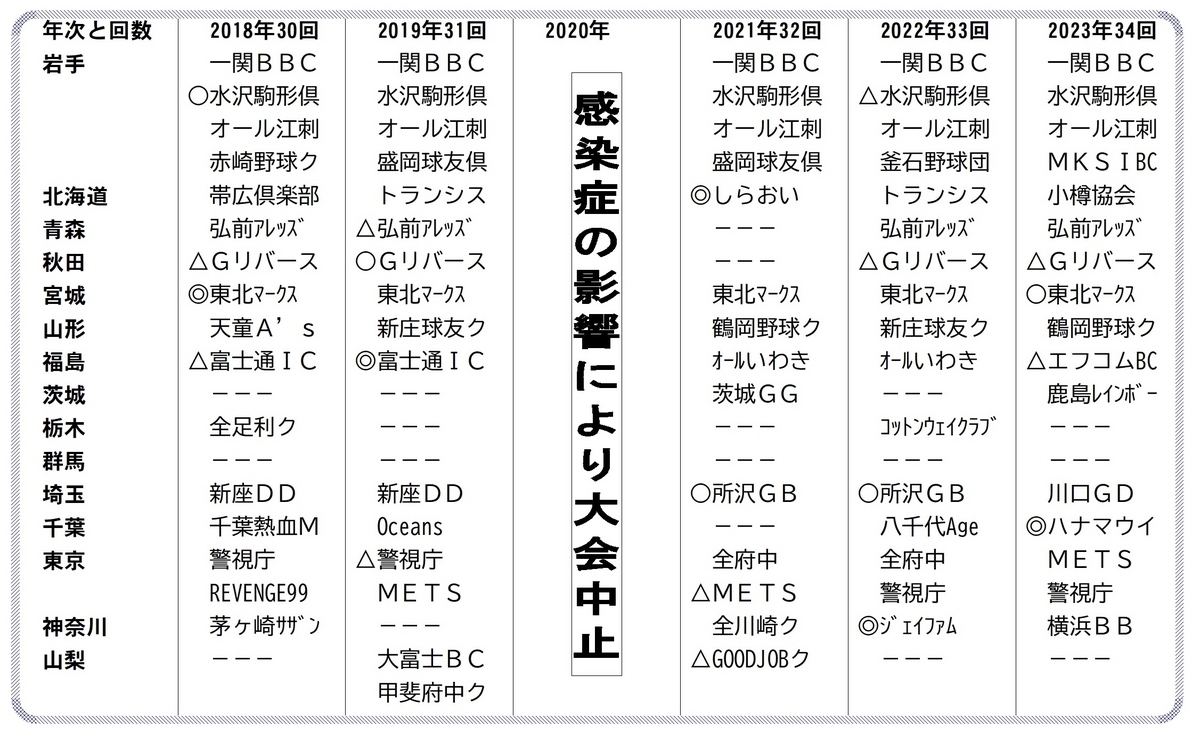 | 年次と回数 | 2018年30回 | 2019年31回 | 2020年 | 2021年32回 | 2022年33回 | 2023年34回 |
|---|---|---|---|---|---|---|
| 岩手 | 一関ＢＢＣ | 一関ＢＢＣ | 感染症の影響により大会中止 | 一関ＢＢＣ | 一関ＢＢＣ | 一関ＢＢＣ |
| | ○水沢駒形倶 | 水沢駒形倶 | | 水沢駒形倶 | △水沢駒形倶 | 水沢駒形倶 |
| | オール江刺 | オール江刺 | | オール江刺 | オール江刺 | オール江刺 |
| | 赤崎野球ク | 盛岡球友倶 | | 盛岡球友倶 | 釜石野球団 | ＭＫＳＩBC |
| 北海道 | 帯広倶楽部 | トランシス | | ◎しらおい | トランシス | 小樽協会 |
| 青森 | 弘前ｱﾚｯｽﾞ | △弘前ｱﾚｯｽﾞ | | ーーー | 弘前ｱﾚｯｽﾞ | 弘前ｱﾚｯｽﾞ |
| 秋田 | △Ｇリバース | ○Ｇリバース | | ーーー | △Ｇリバース | △Ｇリバース |
| 宮城 | ◎東北ﾏｰｸｽ | 東北ﾏｰｸｽ | | 東北ﾏｰｸｽ | 東北ﾏｰｸｽ | ○東北ﾏｰｸｽ |
| 山形 | 天童Ａ’ｓ | 新庄球友ク | | 鶴岡野球ク | 新庄球友ク | 鶴岡野球ク |
| 福島 | △富士通ＩＣ | ◎富士通ＩＣ | | ｵｰﾙいわき | ｵｰﾙいわき | △エフコムBC |
| 茨城 | ーーー | ーーー | | 茨城ＧＧ | ーーー | 鹿島ﾚｲﾝﾎﾞｰ |
| 栃木 | 全足利ク | ーーー | | ーーー | ｺｯﾄﾝｳｪｲｸﾗﾌﾞ | ーーー |
| 群馬 | ーーー | ーーー | | ーーー | ーーー | ーーー |
| 埼玉 | 新座ＤＤ | 新座ＤＤ | | ○所沢ＧＢ | ○所沢ＧＢ | 川口ＧＤ |
| 千葉 | 千葉熱血Ｍ | Oceans | | ーーー | 八千代Age | ◎ハナマウイ |
| 東京 | 警視庁 | △警視庁 | | 全府中 | 全府中 | ＭＥＴＳ |
| | REVENGE99 | ＭＥＴＳ | | △ＭＥＴＳ | 警視庁 | 警視庁 |
| 神奈川 | 茅ヶ崎ｻｻﾞﾝ | ーーー | | 全川崎ク | ◎ｼﾞｪｲﾌｧﾑ | 横浜ＢＢ |
| 山梨 | ーーー | 大富士ＢＣ | | △GOODJOBク | ーーー | ーーー |
| | | 甲斐府中ク | | | | |